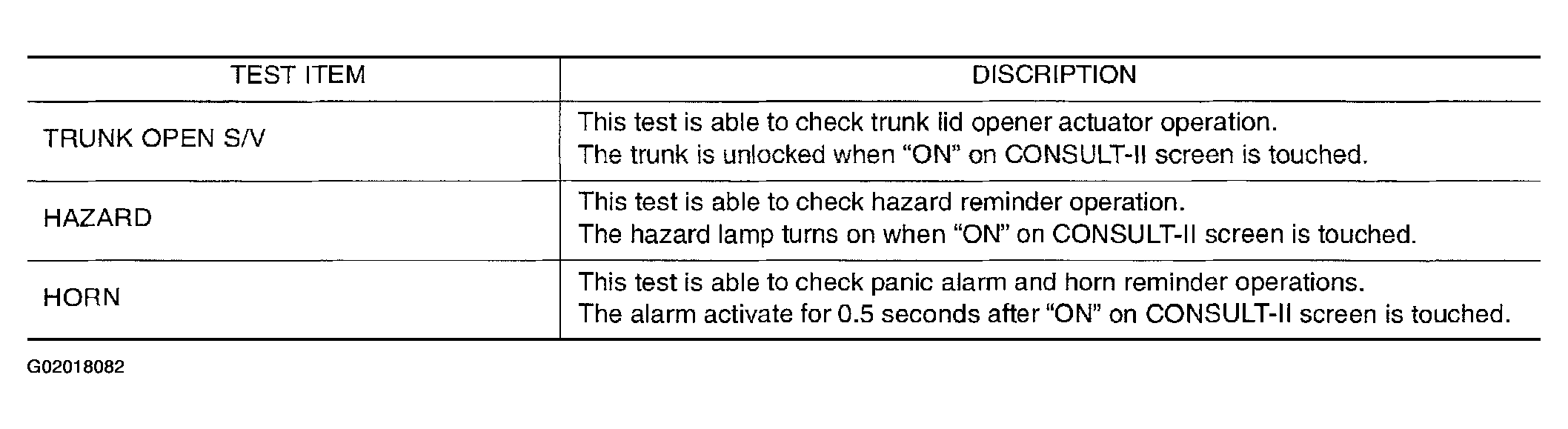 | TEST ITEM | DISCRIPTION |
|---|---|
| TRUNK OPEN S/V | This test is able to check trunk lid opener actuator operation. The trunk is unlocked when “ON” on CONSULT-II screen is touched. |
| HAZARD | This test is able to check hazard reminder operation. The hazard lamp turns on when “ON” on CONSULT-II screen is touched. |
| HORN | This test is able to check panic alarm and horn reminder operations. The alarm activate for 0.5 seconds after “ON” on CONSULT-II screen is touched. |

G02018082